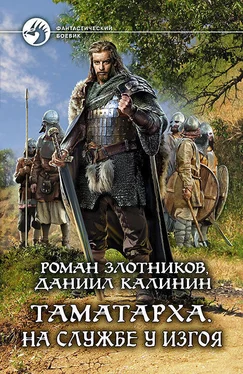 ФАНТАСТИЧЕСКИЙ БОЕВИК

РОМАН ЗЛОТНИКОВ, ДАНИИЛ КАЛИНИН

ТАМАТАРХА. НА СЛУЖБЕ У ИЗГОЯ